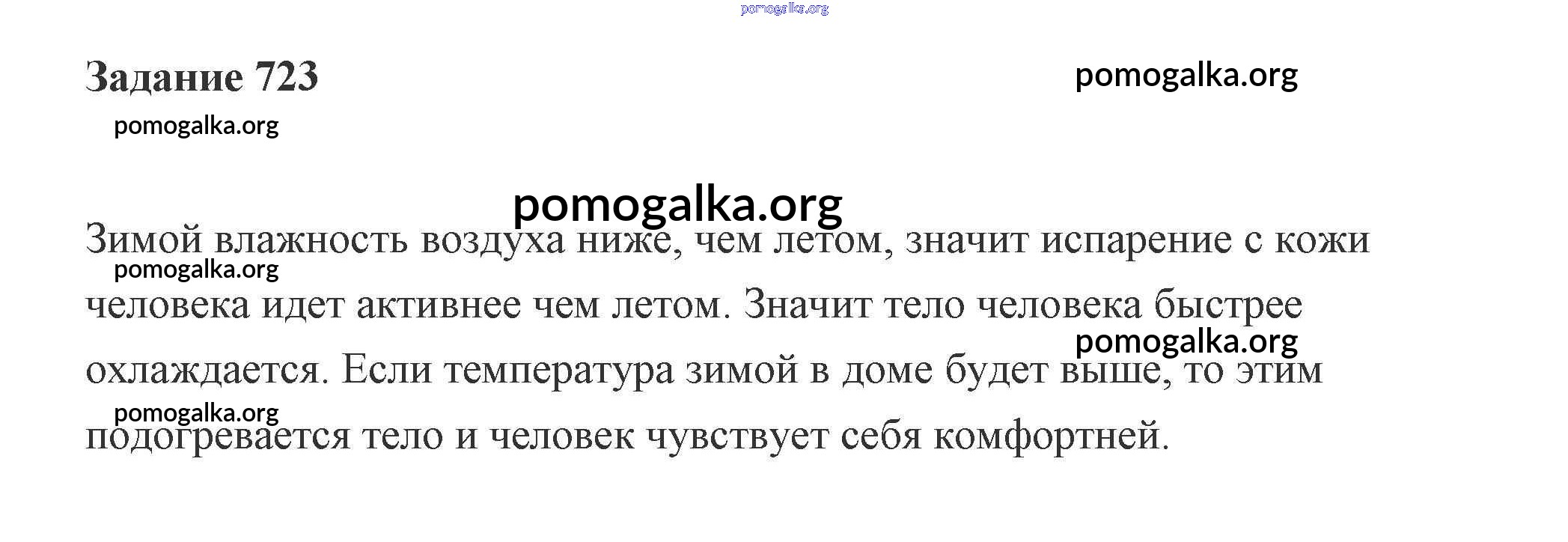 pomogalka.org

Задание 723

pomogalka.org

pomogalka.org

pomogalka.org

Зимой влажность воздуха ниже, чем летом, значит испарение с кожи человека идет активнее чем летом. Значит тело человека быстрее охлаждается. Если температура зимой в доме будет выше, то этим подогревается тело и человек чувствует себя комфортней.

pomogalka.org

pomogalka.org

pomogalka.org